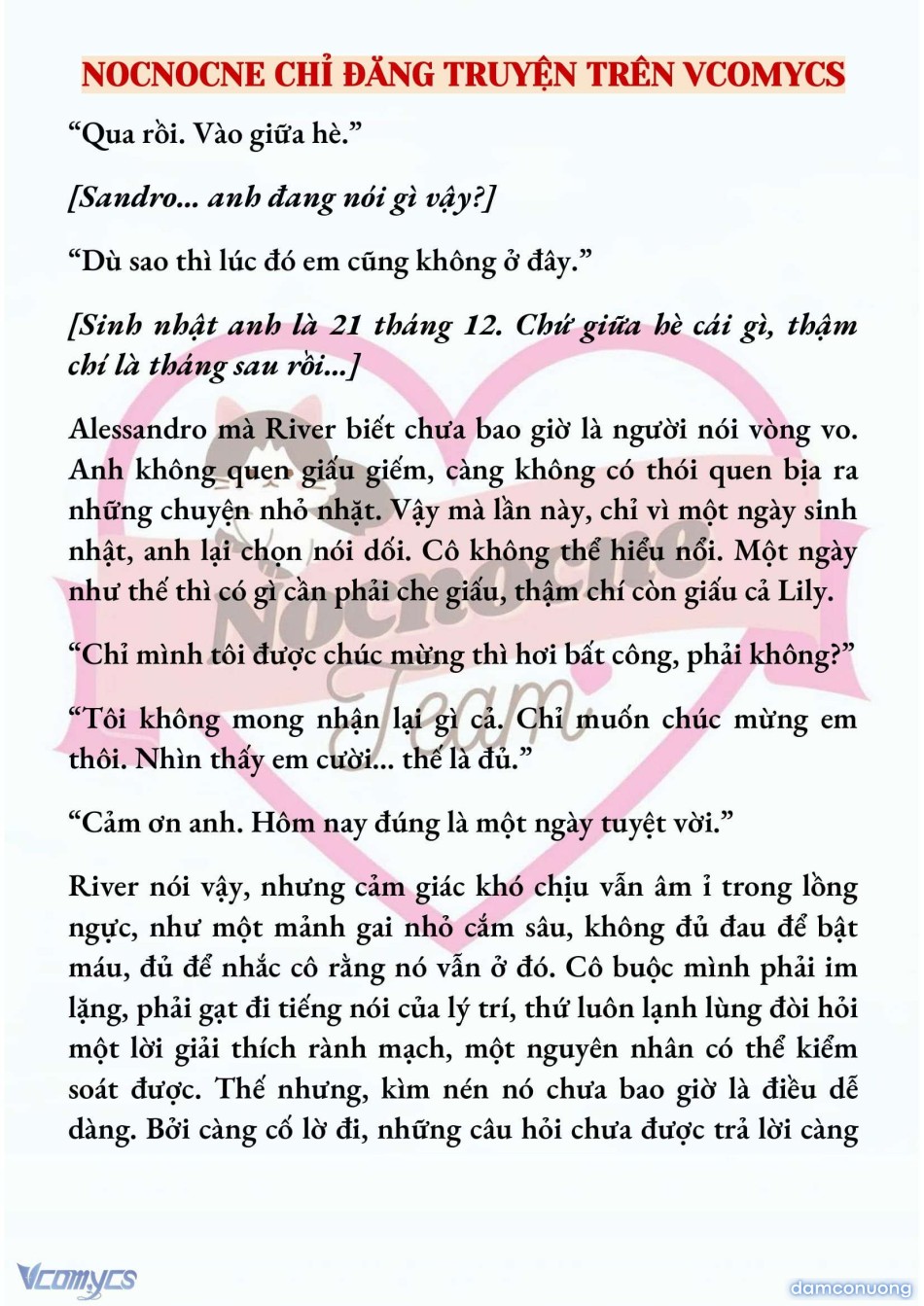 NOCNOCNE CHỈ ĐĂNG TRUYỆN TRÊN VCOMYCS

“Qua rồi. Vào giữa hè.”

[Sandro... anh đang nói gì vậy?]

“Dù sao thì lúc đó em cũng không ở đây.”

[Sinh nhật anh là 21 tháng 12. Chứ giữa hè cái gì, thậm chí là tháng sau rồi...]

Alessandro mà River biết chưa bao giờ là người nói vòng vo. Anh không quen giấu giếm, càng không có thói quen bịa ra những chuyện nhỏ nhặt. Vậy mà lần này, chỉ vì một ngày sinh nhật, anh lại chọn nói dối. Cô không thể hiểu nổi. Một ngày như thế thì có gì cần phải che giấu, thậm chí còn giấu cả Lily.

“Chỉ mình tôi được chúc mừng thì hơi bất công, phải không?”

“Tôi không mong nhận lại gì cả. Chỉ muốn chúc mừng em thôi. Nhìn thấy em cười... thế là đủ.”

“Cảm ơn anh. Hôm nay đúng là một ngày tuyệt vời.”

River nói vậy, nhưng cảm giác khó chịu vẫn âm ỉ trong lồng ngực, như một mảnh gai nhỏ cắm sâu, không đủ đau để bật máu, đủ để nhắc cô rằng nó vẫn ở đó. Cô buộc mình phải im lặng, phải gạt đi tiếng nói của lý trí, thứ luôn lạnh lùng đòi hỏi một lời giải thích rành mạch, một nguyên nhân có thể kiểm soát được. Thế nhưng, kìm nén nó chưa bao giờ là điều dễ dàng. Bởi càng cố lờ đi, những câu hỏi chưa được trả lời càng

Nocnocne Team

Vcomycs

damconuong